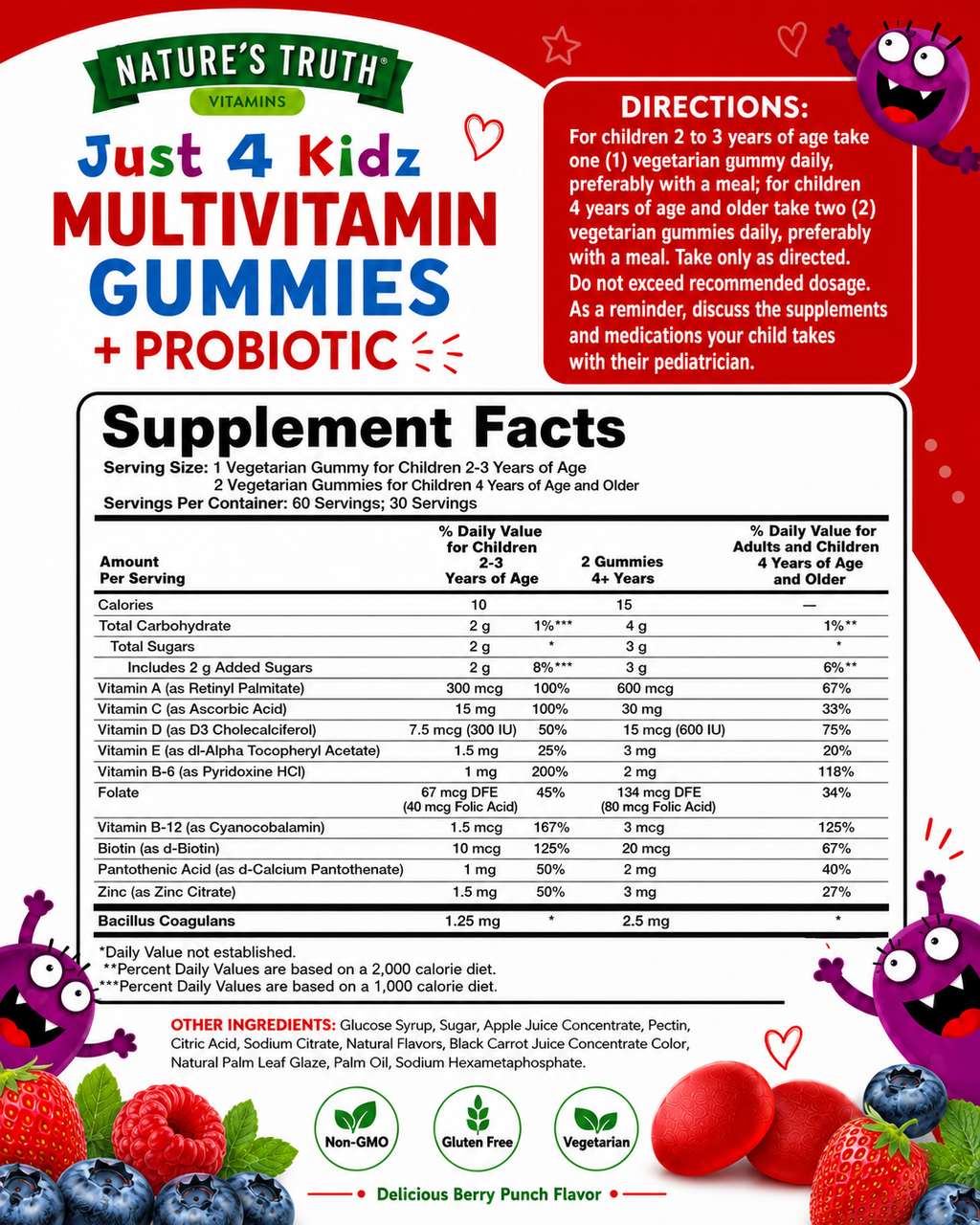 NATURE'S TRUTH®
VITAMINS

Just 4 Kidz
MULTIVITAMIN
GUMMIES
+ PROBIOTIC

DIRECTIONS:
For children 2 to 3 years of age take one (1) vegetarian gummy daily, preferably with a meal; for children 4 years of age and older take two (2) vegetarian gummies daily, preferably with a meal. Take only as directed. Do not exceed recommended dosage. As a reminder, discuss the supplements and medications your child takes with their pediatrician.

Supplement Facts
Serving Size: 1 Vegetarian Gummy for Children 2-3 Years of Age
2 Vegetarian Gummies for Children 4 Years of Age and Older
Servings Per Container: 60 Servings; 30 Servings

| Amount Per Serving | | % Daily Value for Children 2-3 Years of Age | 2 Gummies 4+ Years | % Daily Value for Adults and Children 4 Years of Age and Older |
|---|---|---|---|---|
| Calories | 10 | | 15 | — |
| Total Carbohydrate | 2 g | 1%*** | 4 g | 1%** |
| Total Sugars | 2 g | * | 3 g | * |
| Includes 2 g Added Sugars | 2 g | 8%*** | 3 g | 6%** |
| Vitamin A (as Retinyl Palmitate) | 300 mcg | 100% | 600 mcg | 67% |
| Vitamin C (as Ascorbic Acid) | 15 mg | 100% | 30 mg | 33% |
| Vitamin D (as D3 Cholecalciferol) | 7.5 mcg (300 IU) | 50% | 15 mcg (600 IU) | 75% |
| Vitamin E (as dl-Alpha Tocopheryl Acetate) | 1.5 mg | 25% | 3 mg | 20% |
| Vitamin B-6 (as Pyridoxine HCl) | 1 mg | 200% | 2 mg | 118% |
| Folate | 67 mcg DFE (40 mcg Folic Acid) | 45% | 134 mcg DFE (80 mcg Folic Acid) | 34% |
| Vitamin B-12 (as Cyanocobalamin) | 1.5 mcg | 167% | 3 mcg | 125% |
| Biotin (as d-Biotin) | 10 mcg | 125% | 20 mcg | 67% |
| Pantothenic Acid (as d-Calcium Pantothenate) | 1 mg | 50% | 2 mg | 40% |
| Zinc (as Zinc Citrate) | 1.5 mg | 50% | 3 mg | 27% |
| Bacillus Coagulans | 1.25 mg | * | 2.5 mg | * |

*Daily Value not established.
**Percent Daily Values are based on a 2,000 calorie diet.
***Percent Daily Values are based on a 1,000 calorie diet.

OTHER INGREDIENTS: Glucose Syrup, Sugar, Apple Juice Concentrate, Pectin, Citric Acid, Sodium Citrate, Natural Flavors, Black Carrot Juice Concentrate Color, Natural Palm Leaf Glaze, Palm Oil, Sodium Hexametaphosphate.

Non-GMO
Gluten Free
Vegetarian

Delicious Berry Punch Flavor